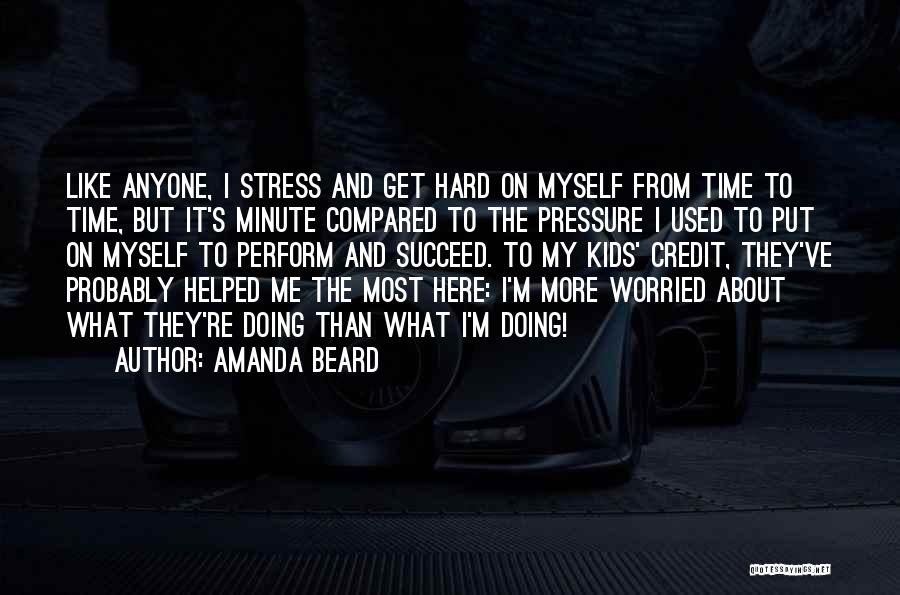 LIKE ANYONE, I STRESS AND GET HARD ON MYSELF FROM TIME TO TIME, BUT IT'S MINUTE COMPARED TO THE PRESSURE I USED TO PUT ON MYSELF TO PERFORM AND SUCCEED. TO MY KIDS' CREDIT, THEY'VE PROBABLY HELPED ME THE MOST HERE: I'M MORE WORRIED ABOUT WHAT THEY'RE DOING THAN WHAT I'M DOING!

AUTHOR: AMANDA BEARD

QUOTESSAYINGS.NET